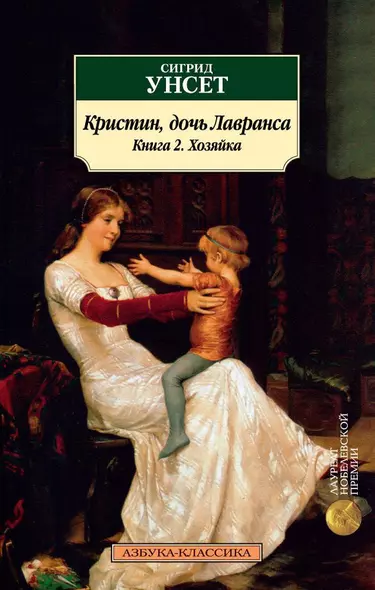 СИГРИД
УНСЕТ

Кристин, дочь Лавранса
Книга 2. Хозяйка

ЛАУРЕАТ НОБЕЛЕВСКОЙ ПРЕМИИ

АЗБУКА-КЛАССИКА